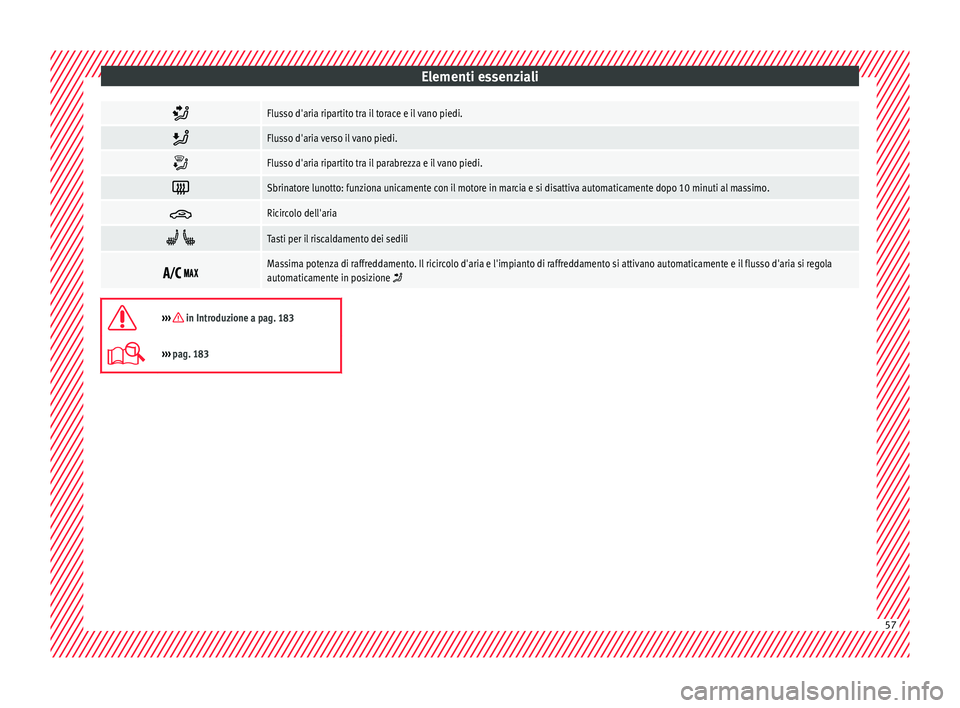 Elementi essenziali

| | |
|---|---|
| | Flusso d'aria ripartito tra il torace e il vano piedi. |
| | Flusso d'aria verso il vano piedi. |
| | Flusso d'aria ripartito tra il parabrezza e il vano piedi. |
| | Sbrinatore lunotto: funziona unicamente con il motore in marcia e si disattiva automaticamente dopo 10 minuti al massimo. |
| | Ricircolo dell'aria |
| | Tasti per il riscaldamento dei sedili |
| A/C MAX | Massima potenza di raffreddamento. Il ricircolo d'aria e l'impianto di raffreddamento si attivano automaticamente e il flusso d'aria si regola automaticamente in posizione |

››› in Introduzione a pag. 183

››› pag. 183

57

carmanualsonline.info